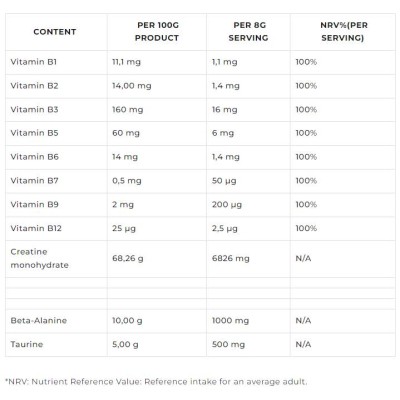 | CONTENT | PER 100G PRODUCT | PER 8G SERVING | NRV%(PER SERVING) |
|---|---|---|---|
| Vitamin B1 | 11,1 mg | 1,1 mg | 100% |
| Vitamin B2 | 14,00 mg | 1,4 mg | 100% |
| Vitamin B3 | 160 mg | 16 mg | 100% |
| Vitamin B5 | 60 mg | 6 mg | 100% |
| Vitamin B6 | 14 mg | 1,4 mg | 100% |
| Vitamin B7 | 0,5 mg | 50 µg | 100% |
| Vitamin B9 | 2 mg | 200 µg | 100% |
| Vitamin B12 | 25 µg | 2,5 µg | 100% |
| Creatine monohydrate | 68,26 g | 6826 mg | N/A |
| | | | |
| | | | |
| | | | |
| Beta-Alanine | 10,00 g | 1000 mg | N/A |
| Taurine | 5,00 g | 500 mg | N/A |

*NRV: Nutrient Reference Value: Reference intake for an average adult.